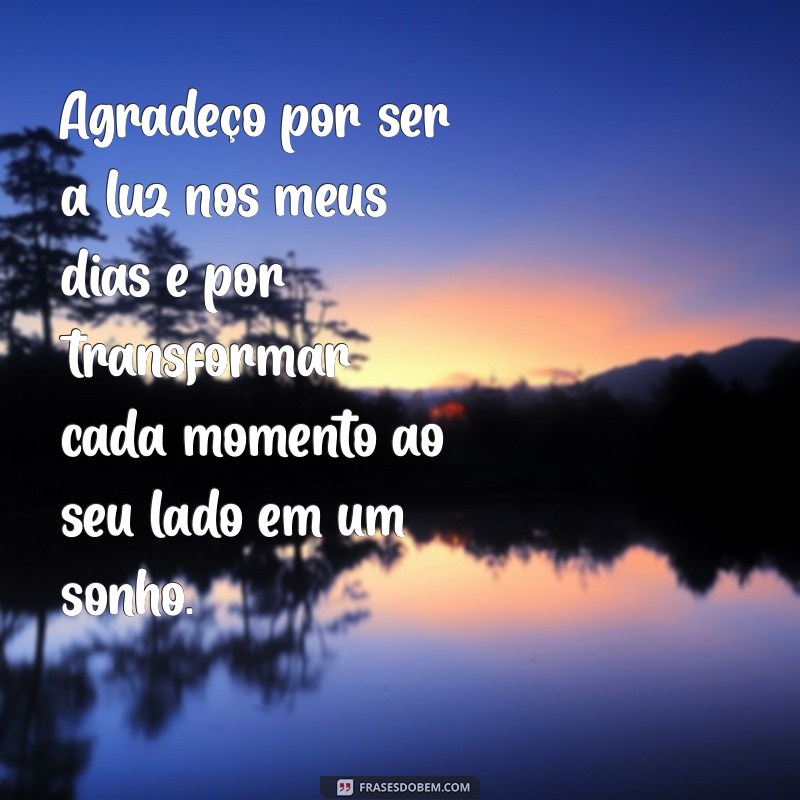 Agradeço por ser a luz nos meus dias e por transformar cada momento ao seu lado em um sonho.

FRASESDOBEM.COM